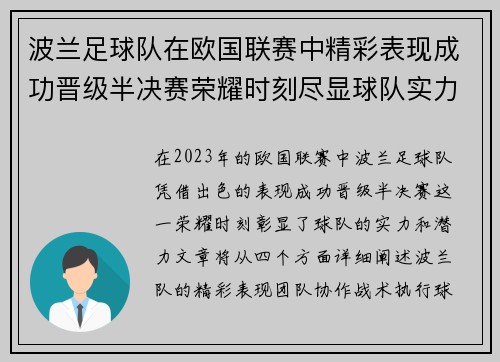 波兰足球队在欧国联赛中精彩表现成功晋级半决赛荣耀时刻尽显球队实力

在2023年的欧国联赛中波兰足球队凭借出色的表现成功晋级半决赛这一荣耀时刻彰显了球队的实力和潜力文章将从四个方面详细阐述波兰队的精彩表现团队协作战术执行球